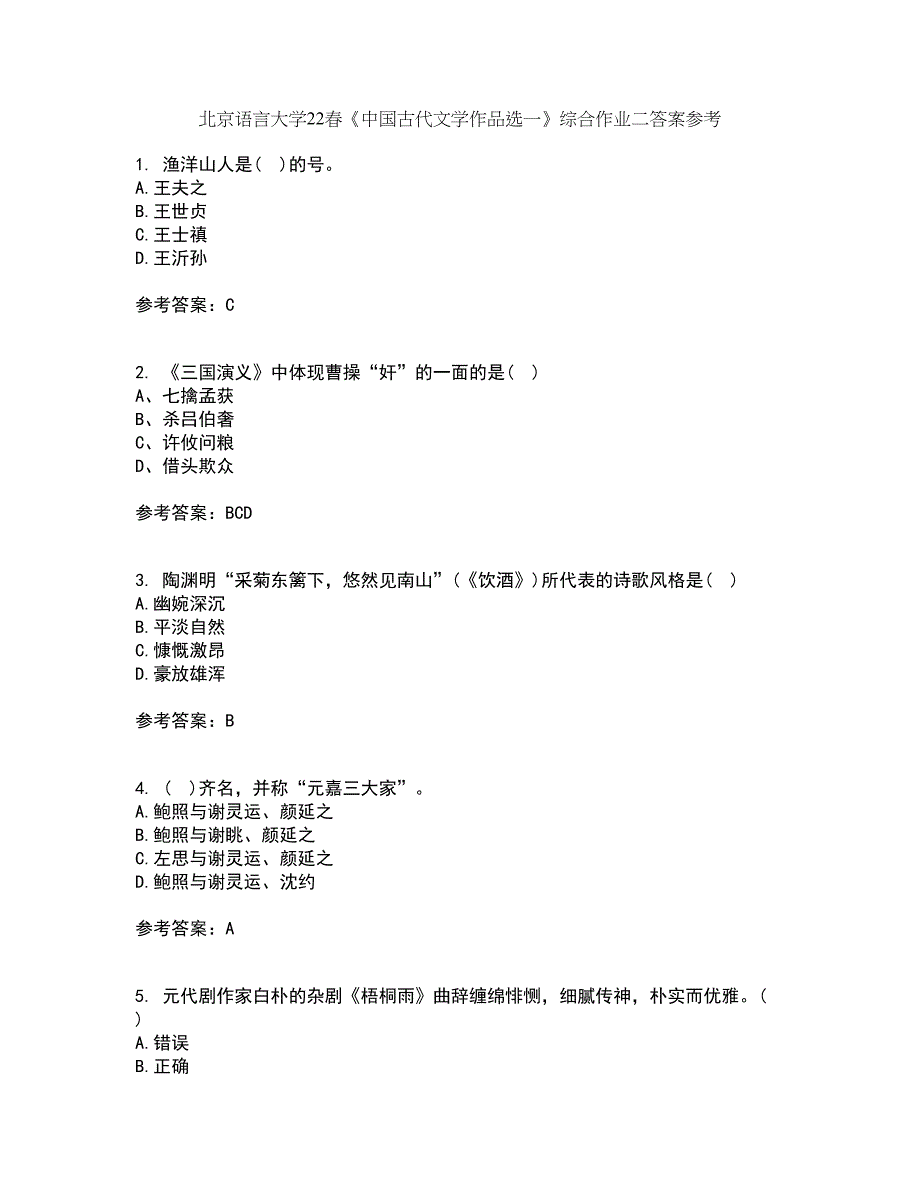 北京语言大学22春《中国古代文学作品选一》综合作业二答案参考

1. 渔洋山人是（ ）的号。
A.王夫之
B.王世贞
C.王士禛
D.王沂孙

参考答案：C

2. 《三国演义》中体现曹操“奸”的一面的是（ ）
A、七擒孟获
B、杀吕伯奢
C、许攸问粮
D、借头欺众

参考答案：BCD

3. 陶渊明“采菊东篱下，悠然见南山”（《饮酒》）所代表的诗歌风格是（ ）
A.幽婉深沉
B.平淡自然
C.慷慨激昂
D.豪放雄浑

参考答案：B

4. （ ）齐名，并称“元嘉三大家”。
A.鲍照与谢灵运、颜延之
B.鲍照与谢眺、颜延之
C.左思与谢灵运、颜延之
D.鲍照与谢灵运、沈约

参考答案：A

5. 元代剧作家白朴的杂剧《梧桐雨》曲辞缠绵悱恻，细腻传神，朴实而优雅。（ ）
A.错误
B.正确